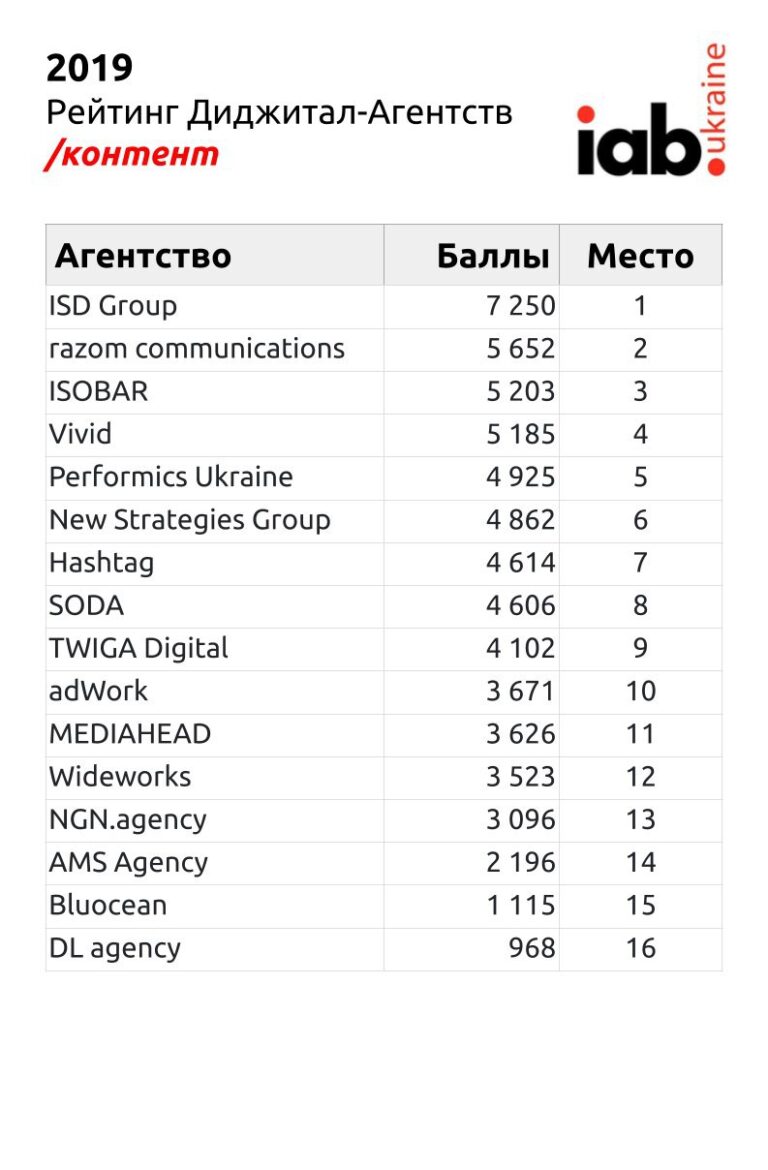 2019
Рейтинг Диджитал-Агентств
/контент

iab.ukraine

| Агентство | Баллы | Место |
|---|---|---|
| ISD Group | 7 250 | 1 |
| razom communications | 5 652 | 2 |
| ISOBAR | 5 203 | 3 |
| Vivid | 5 185 | 4 |
| Performics Ukraine | 4 925 | 5 |
| New Strategies Group | 4 862 | 6 |
| Hashtag | 4 614 | 7 |
| SODA | 4 606 | 8 |
| TWIGA Digital | 4 102 | 9 |
| adWork | 3 671 | 10 |
| MEDIAHEAD | 3 626 | 11 |
| Wideworks | 3 523 | 12 |
| NGN.agency | 3 096 | 13 |
| AMS Agency | 2 196 | 14 |
| Bluocean | 1 115 | 15 |
| DL agency | 968 | 16 |